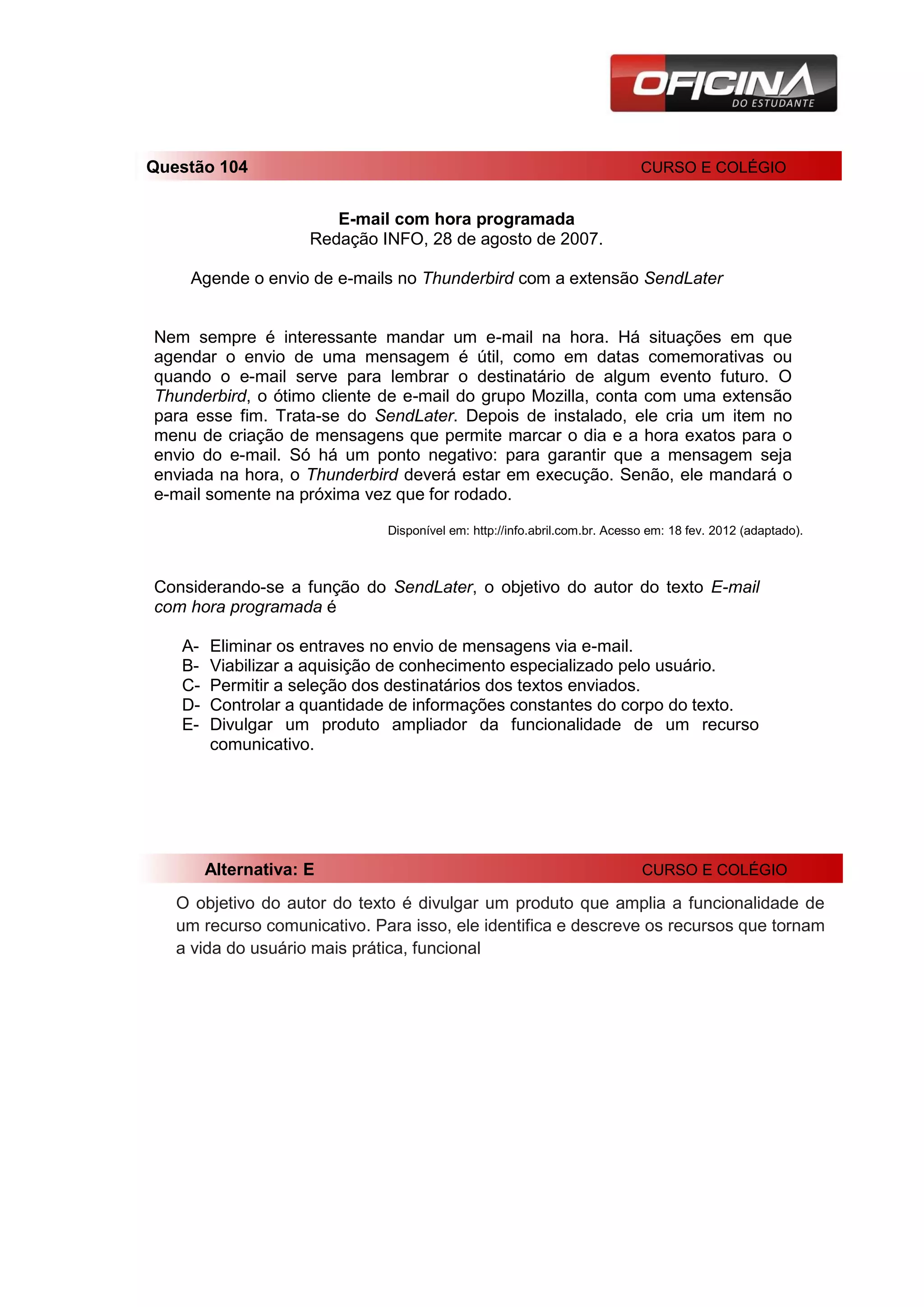 OFICINA
DO ESTUDANTE

Questão 104
CURSO E COLÉGIO

E-mail com hora programada
Redação INFO, 28 de agosto de 2007.

Agende o envio de e-mails no Thunderbird com a extensão SendLater

Nem sempre é interessante mandar um e-mail na hora. Há situações em que agendar o envio de uma mensagem é útil, como em datas comemorativas ou quando o e-mail serve para lembrar o destinatário de algum evento futuro. O Thunderbird, o ótimo cliente de e-mail do grupo Mozilla, conta com uma extensão para esse fim. Trata-se do SendLater. Depois de instalado, ele cria um item no menu de criação de mensagens que permite marcar o dia e a hora exatos para o envio do e-mail. Só há um ponto negativo: para garantir que a mensagem seja enviada na hora, o Thunderbird deverá estar em execução. Senão, ele mandará o e-mail somente na próxima vez que for rodado.

Disponível em: http://info.abril.com.br. Acesso em: 18 fev. 2012 (adaptado).

Considerando-se a função do SendLater, o objetivo do autor do texto E-mail com hora programada é

A- Eliminar os entraves no envio de mensagens via e-mail.
B- Viabilizar a aquisição de conhecimento especializado pelo usuário.
C- Permitir a seleção dos destinatários dos textos enviados.
D- Controlar a quantidade de informações constantes do corpo do texto.
E- Divulgar um produto ampliador da funcionalidade de um recurso comunicativo.

Alternativa: E
CURSO E COLÉGIO

O objetivo do autor do texto é divulgar um produto que amplia a funcionalidade de um recurso comunicativo. Para isso, ele identifica e descreve os recursos que tornam a vida do usuário mais prática, funcional